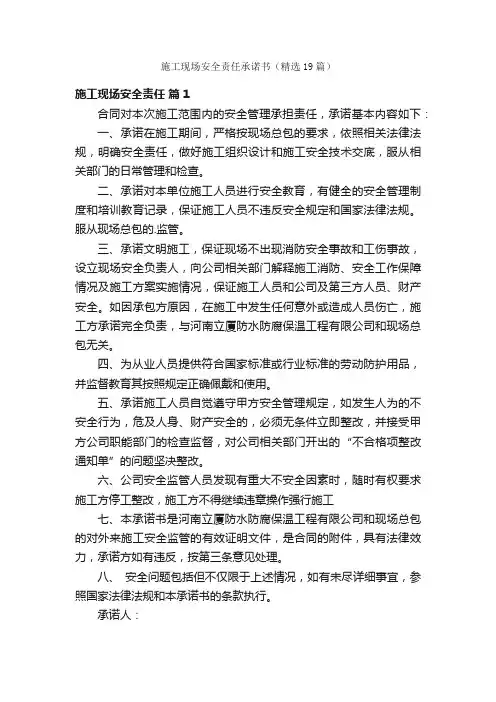 施工现场安全责任承诺书（精选19篇）

施工现场安全责任 篇1

合同对本次施工范围内的安全管理承担责任，承诺基本内容如下：

一、承诺在施工期间，严格按现场总包的要求，依照相关法律法规，明确安全责任，做好施工组织设计和施工安全技术交底，服从相关部门的日常管理和检查。

二、承诺对本单位施工人员进行安全教育，有健全的安全管理制度和培训教育记录，保证施工人员不违反安全规定和国家法律法规。服从现场总包的.监管。

三、承诺文明施工，保证现场不出现消防安全事故和工伤事故，设立现场安全负责人，向公司相关部门解释施工消防、安全工作保障情况及施工方案实施情况，保证施工人员和公司及第三方人员、财产安全。如因承包方原因，在施工中发生任何意外或造成人员伤亡，施工方承诺完全负责，与河南立厦防水防腐保温工程有限公司和现场总包无关。

四、为从业人员提供符合国家标准或行业标准的劳动防护用品，并监督教育其按照规定正确佩戴和使用。

五、承诺施工人员自觉遵守甲方安全管理规定，如发生人为的不安全行为，危及人身、财产安全的，必须无条件立即整改，并接受甲方公司职能部门的检查监督，对公司相关部门开出的“不合格项整改通知单”的问题坚决整改。

六、公司安全监管人员发现有重大不安全因素时，随时有权要求施工方停工整改，施工方不得继续违章操作强行施工

七、本承诺书是河南立厦防水防腐保温工程有限公司和现场总包的对外来施工安全监管的有效证明文件，是合同的附件，具有法律效力，承诺方如有违反，按第三条意见处理。

八、 安全问题包括但不仅限于上述情况，如有未尽详细事宜，参照国家法律法规和本承诺书的条款执行。

承诺人：